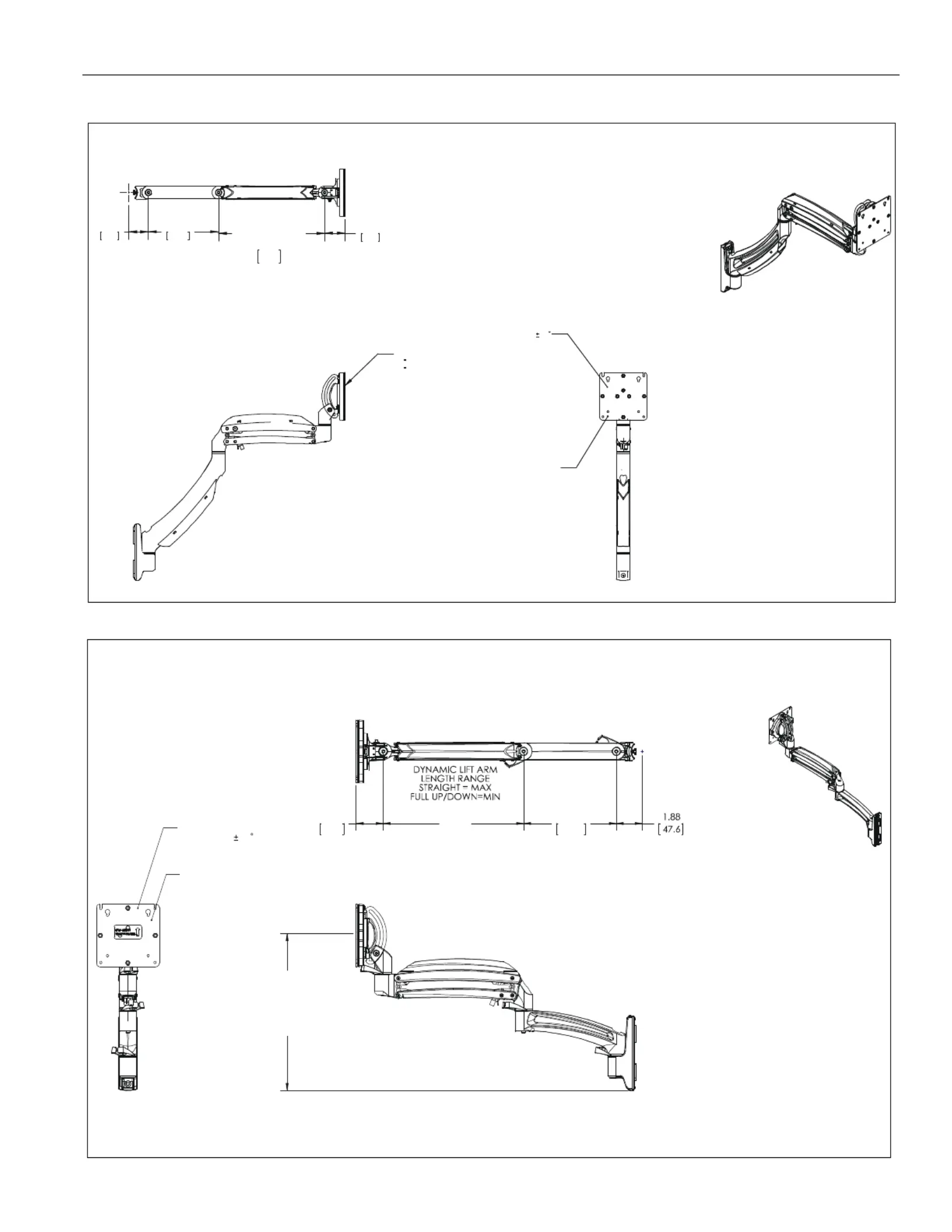 DYNAMIC LIFT ARM LENGTH RANGE STRAIGHT = MAX FULL UP/DOWN=MIN

1.88 [47.6]